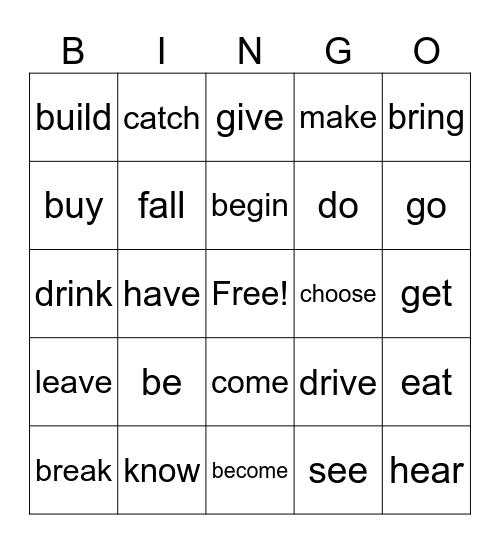 | B | I | N | G | O |
|---|---|---|---|---|
| build | catch | give | make | bring |
| buy | fall | begin | do | go |
| drink | have | Free! | choose | get |
| leave | be | come | drive | eat |
| break | know | become | see | hear |